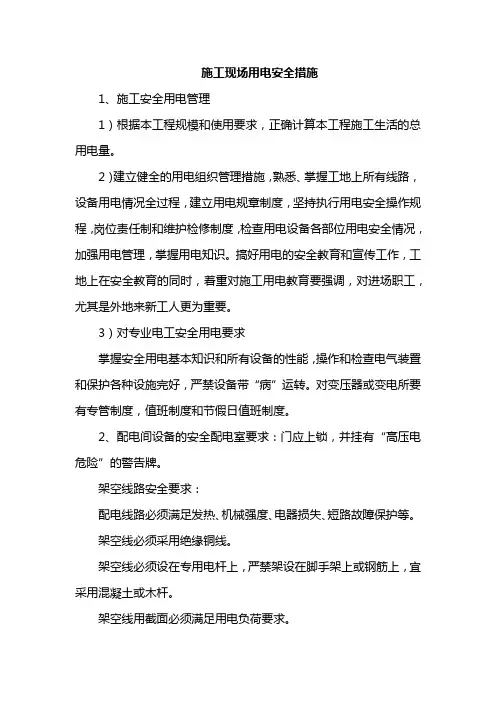 施工现场用电安全措施

1、施工安全用电管理

1）根据本工程规模和使用要求，正确计算本工程施工生活的总用电量。

2）建立健全的用电组织管理措施，熟悉、掌握工地上所有线路，设备用电情况全过程，建立用电规章制度，坚持执行用电安全操作规程，岗位责任制和维护检修制度，检查用电设备各部位用电安全情况，加强用电管理，掌握用电知识。搞好用电的安全教育和宣传工作，工地上在安全教育的同时，着重对施工用电教育要强调，对进场职工，尤其是外地来新工人更为重要。

3）对专业电工安全用电要求

掌握安全用电基本知识和所有设备的性能，操作和检查电气装置和保护各种设施完好，严禁设备带“病”运转。对变压器或变电所要有专管制度，值班制度和节假日值班制度。

2、配电间设备的安全配电室要求：门应上锁，并挂有“高压电危险”的警告牌。

架空线路安全要求：

配电线路必须满足发热、机械强度、电器损失、短路故障保护等。

架空线必须采用绝缘铜线。

架空线必须设在专用电杆上，严禁架设在脚手架上或钢筋上，宜采用混凝土或木杆。

架空线用截面必须满足用电负荷要求。